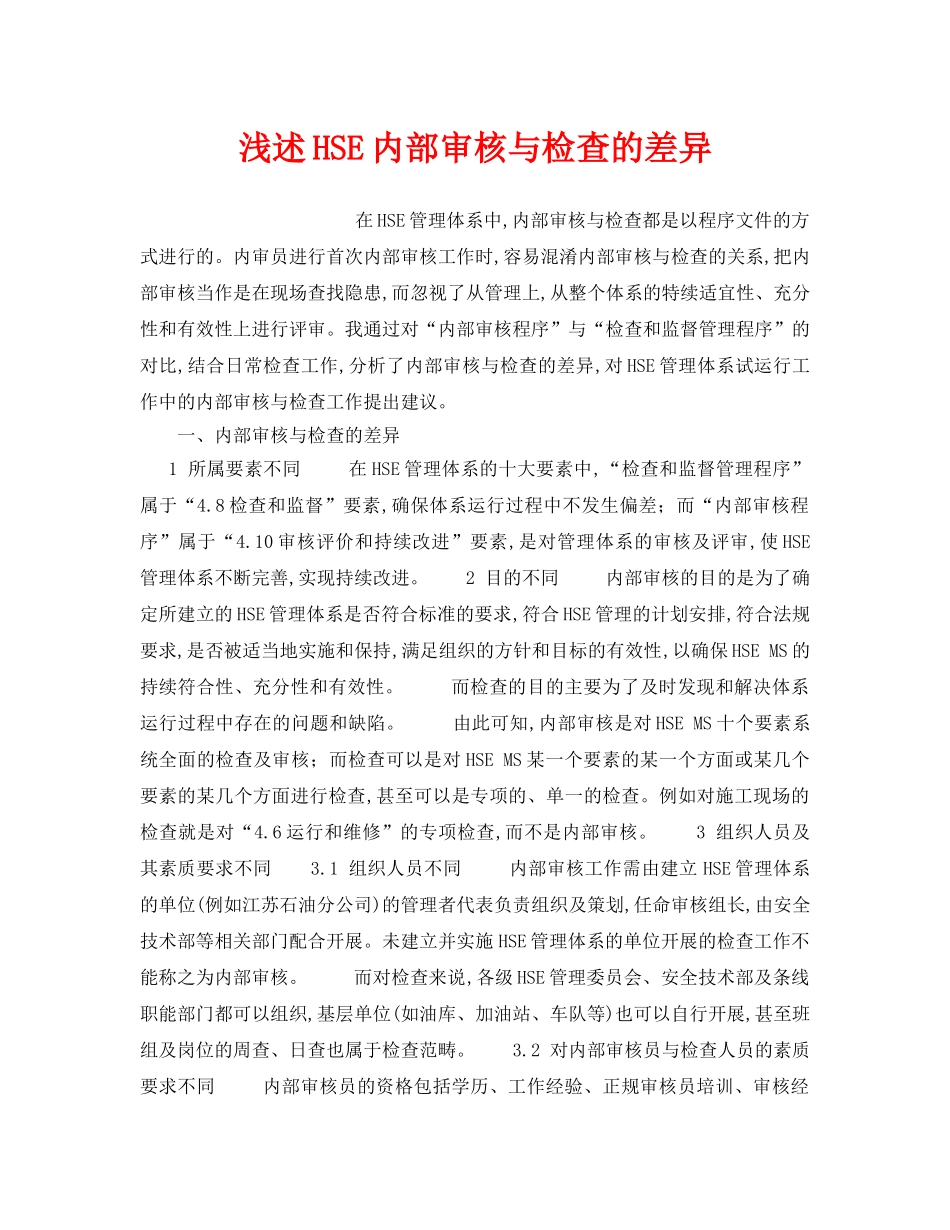 浅述HSE内部审核与检查的差异

在HSE管理体系中,内部审核与检查都是以程序文件的方式进行的。内审员进行首次内部审核工作时,容易混淆内部审核与检查的关系,把内部审核当作是在现场查找隐患,而忽视了从管理上,从整个体系的特续适宜性、充分性和有效性上进行评审。我通过对“内部审核程序”与“检查和监督管理程序”的对比,结合日常检查工作,分析了内部审核与检查的差异,对HSE管理体系试运行工作中的内部审核与检查工作提出建议。

一、内部审核与检查的差异

1 所属要素不同　　在HSE管理体系的十大要素中,“检查和监督管理程序”属于“4.8检查和监督”要素,确保体系运行过程中不发生偏差;而“内部审核程序”属于“4.10审核评价和持续改进”要素,是对管理体系的审核及评审,使HSE管理体系不断完善,实现持续改进。　　2 目的不同　　内部审核的目的是为了确定所建立的HSE管理体系是否符合标准的要求,符合HSE管理的计划安排,符合法规要求,是否被适当地实施和保持,满足组织的方针和目标的有效性,以确保HSE MS的持续符合性、充分性和有效性。　　而检查的目的主要为了及时发现和解决体系运行过程中存在的问题和缺陷。　　由此可知,内部审核是对HSE MS十个要素系统全面的检查及审核;而检查可以是对HSE MS某一个要素的某一个方面或某几个要素的某几个方面进行检查,甚至可以是专项的、单一的检查。例如对施工现场的检查就是对“4.6运行和维修”的专项检查,而不是内部审核。　　3 组织人员及其素质要求不同　　3.1 组织人员不同　　内部审核工作需由建立HSE管理体系的单位(例如江苏石油分公司)的管理者代表负责组织及策划,任命审核组长,由安全技术部等相关部门配合开展。未建立并实施HSE管理体系的单位开展的检查工作不能称之为内部审核。　　而对检查来说,各级HSE管理委员会、安全技术部及条线职能部门都可以组织,基层单位(如油库、加油站、车队等)也可以自行开展,甚至班组及岗位的周查、日查也属于检查范畴。　　3.2 对内部审核员与检查人员的素质要求不同　　内部审核员的资格包括学历、工作经验、正规审核员培训、审核经